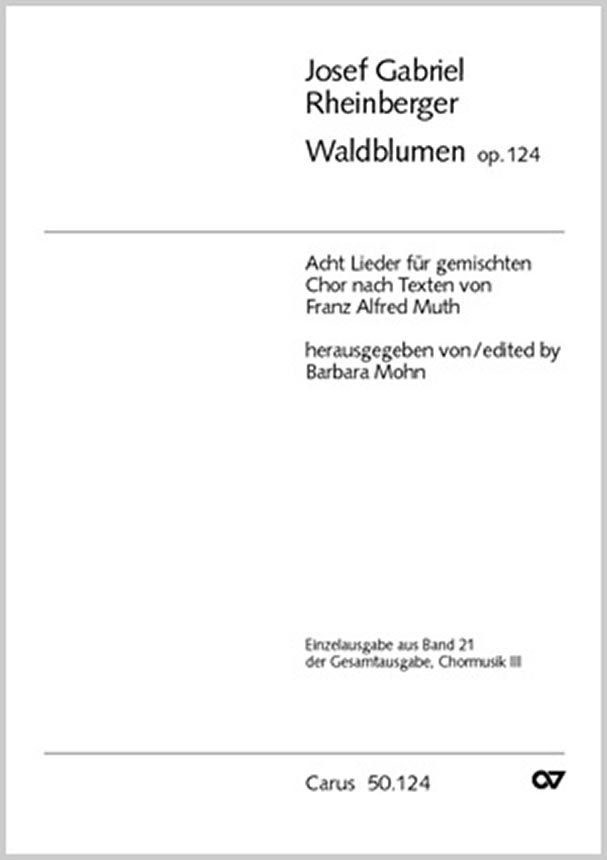 Josef Gabriel
Rheinberger

Waldblumen op. 124

Acht Lieder für gemischten Chor nach Texten von Franz Alfred Muth

herausgegeben von/edited by
Barbara Mohn

Einzelausgabe aus Band 21 der Gesamtausgabe, Chormusik III

Carus 50.124